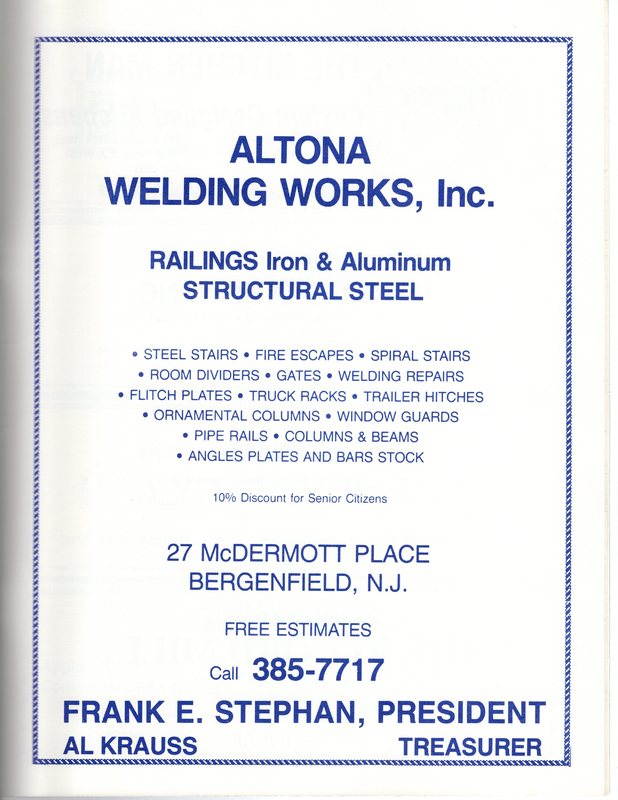 ALTONA
WELDING WORKS, Inc.

RAILINGS Iron & Aluminum
STRUCTURAL STEEL

• STEEL STAIRS • FIRE ESCAPES • SPIRAL STAIRS
• ROOM DIVIDERS • GATES • WELDING REPAIRS
• FLITCH PLATES • TRUCK RACKS • TRAILER HITCHES
• ORNAMENTAL COLUMNS • WINDOW GUARDS
• PIPE RAILS • COLUMNS & BEAMS
• ANGLES PLATES AND BARS STOCK

10% Discount for Senior Citizens

27 McDERMOTT PLACE
BERGENFIELD, N.J.

FREE ESTIMATES

Call 385-7717

FRANK E. STEPHAN, PRESIDENT
AL KRAUSS TREASURER